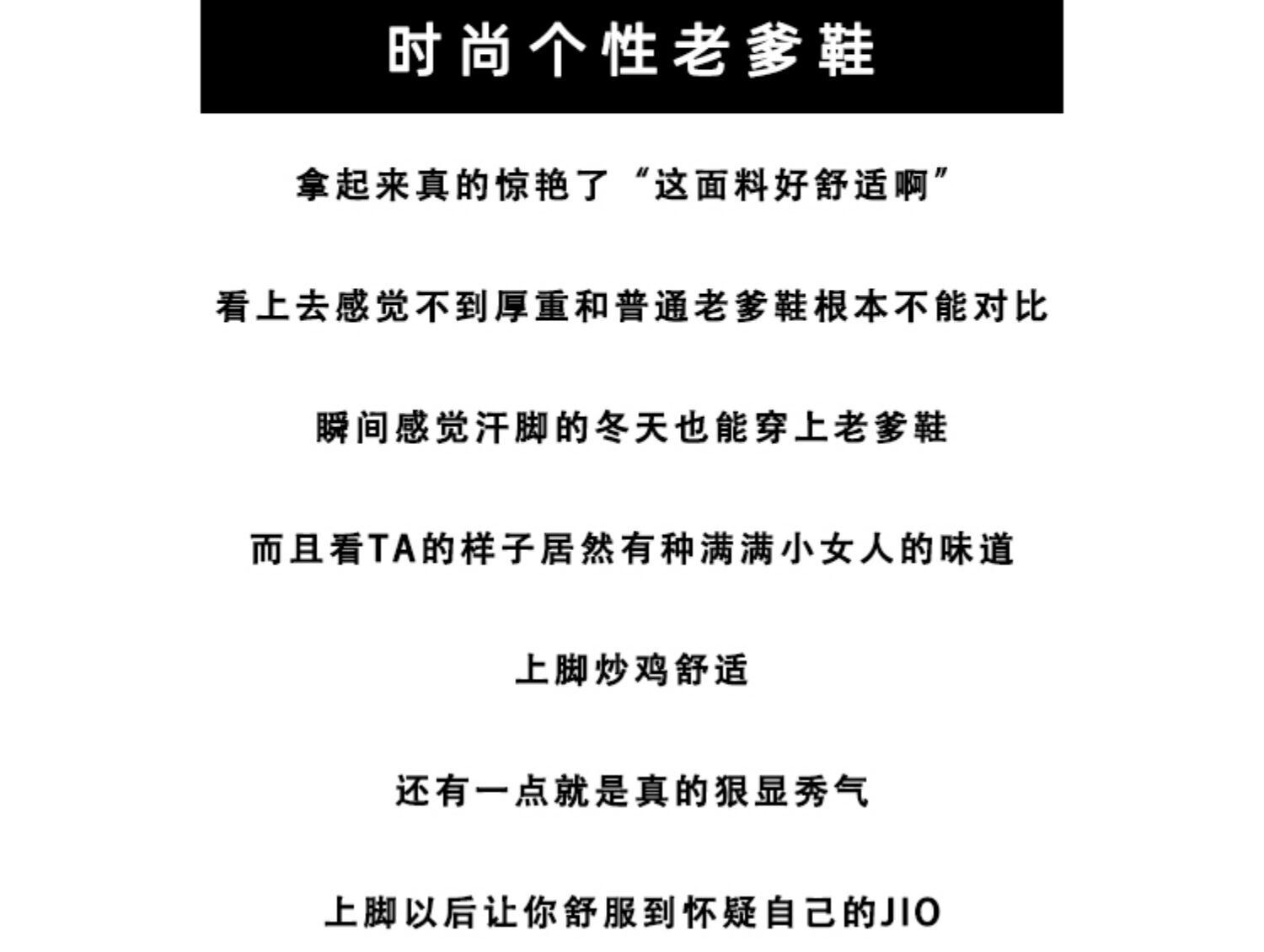 时尚个性老爹鞋

拿起来真的惊艳了“这面料好舒适啊”

看上去感觉不到厚重和普通老爹鞋根本不能对比

瞬间感觉汗脚的冬天也能穿上老爹鞋

而且看TA的样子居然有种满满小女人的味道

上脚炒鸡舒适

还有一点就是真的狠显秀气

上脚以后让你舒服到怀疑自己的JIO